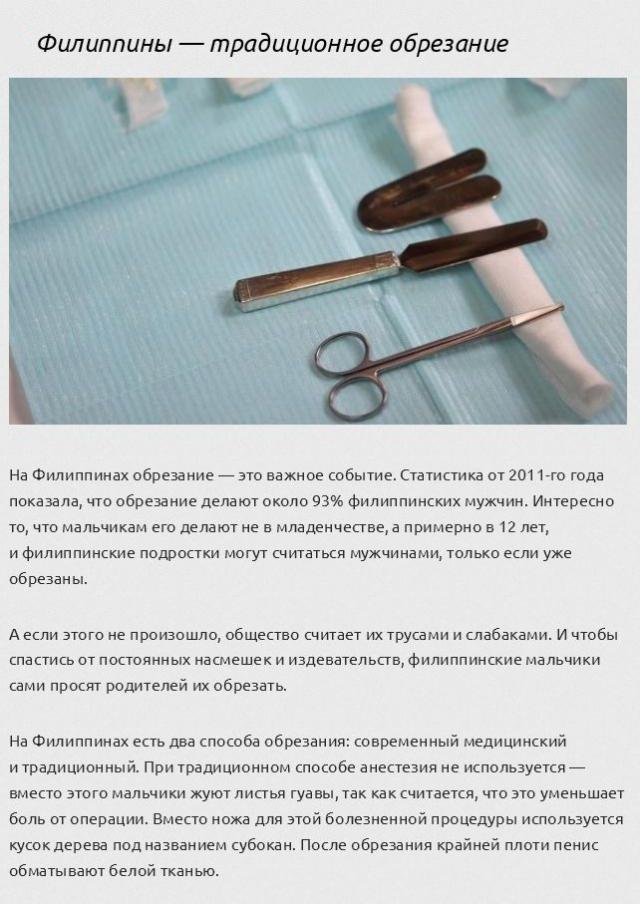 Филиппины — традиционное обрезание

На Филиппинах обрезание — это важное событие. Статистика от 2011-го года показала, что обрезание делают около 93% филиппинских мужчин. Интересно то, что мальчикам его делают не в младенчестве, а примерно в 12 лет, и филиппинские подростки могут считаться мужчинами, только если уже обрезаны.

А если этого не произошло, общество считает их трусами и слабаками. И чтобы спастись от постоянных насмешек и издевательств, филиппинские мальчики сами просят родителей их обрезать.

На Филиппинах есть два способа обрезания: современный медицинский и традиционный. При традиционном способе анестезия не используется — вместо этого мальчики жуют листья гуавы, так как считается, что это уменьшает боль от операции. Вместо ножа для этой болезненной процедуры используется кусок дерева под названием субокан. После обрезания крайней плоти пенис обматывают белой тканью.